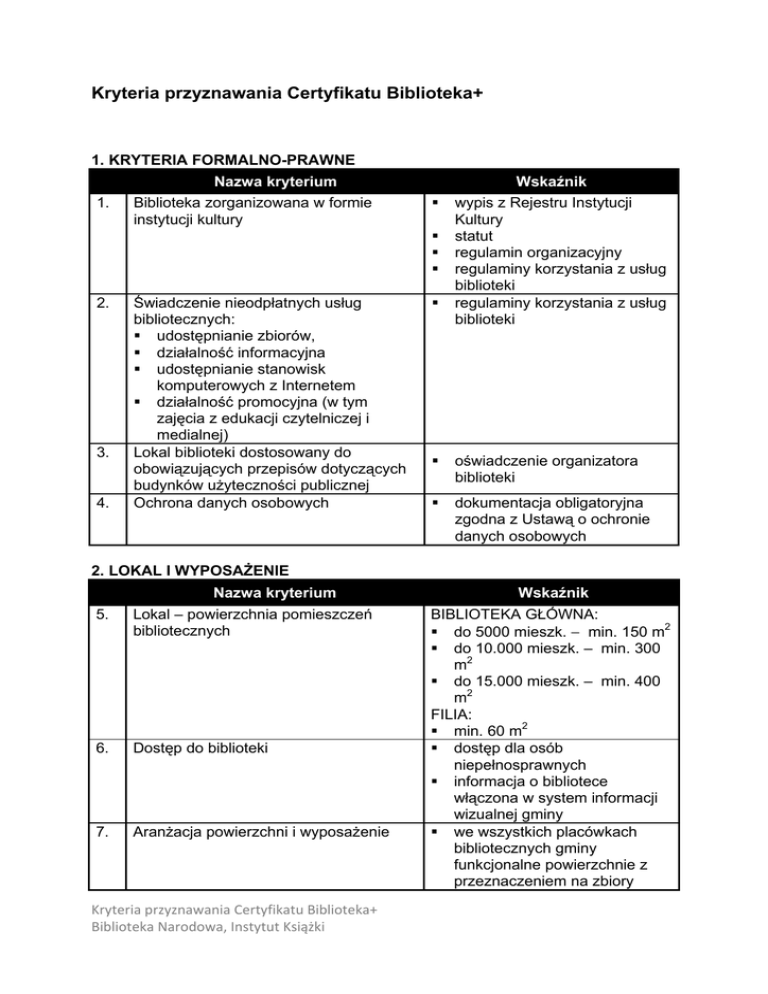 Kryteria przyznawania Certyfikatu Biblioteka+

1. KRYTERIA FORMALNO-PRAWNE

| | Nazwa kryterium | Wskaźnik |
|---|---|---|
| 1. | Biblioteka zorganizowana w formie instytucji kultury | ▪ wypis z Rejestru Instytucji Kultury ▪ statut ▪ regulamin organizacyjny ▪ regulaminy korzystania z usług biblioteki |
| 2. | Świadczenie nieodpłatnych usług bibliotecznych: ▪ udostępnianie zbiorów, ▪ działalność informacyjna ▪ udostępnianie stanowisk komputerowych z Internetem ▪ działalność promocyjna (w tym zajęcia z edukacji czytelniczej i medialnej) | ▪ regulaminy korzystania z usług biblioteki |
| 3. | Lokal biblioteki dostosowany do obowiązujących przepisów dotyczących budynków użyteczności publicznej | ▪ oświadczenie organizatora biblioteki |
| 4. | Ochrona danych osobowych | ▪ dokumentacja obligatoryjna zgodna z Ustawą o ochronie danych osobowych |

2. LOKAL I WYPOSAŻENIE

| | Nazwa kryterium | Wskaźnik |
|---|---|---|
| 5. | Lokal – powierzchnia pomieszczeń bibliotecznych | BIBLIOTEKA GŁÓWNA: ▪ do 5000 mieszk. – min. 150 $m^2$ ▪ do 10.000 mieszk. – min. 300 $m^2$ ▪ do 15.000 mieszk. – min. 400 $m^2$ FILIA: ▪ min. 60 $m^2$ |
| 6. | Dostęp do biblioteki | ▪ dostęp dla osób niepełnosprawnych ▪ informacja o bibliotece włączona w system informacji wizualnej gminy |
| 7. | Aranżacja powierzchni i wyposażenie | ▪ we wszystkich placówkach bibliotecznych gminy funkcjonalne powierzchnie z przeznaczeniem na zbiory |

Kryteria przyznawania Certyfikatu Biblioteka+
Biblioteka Narodowa, Instytut Książki